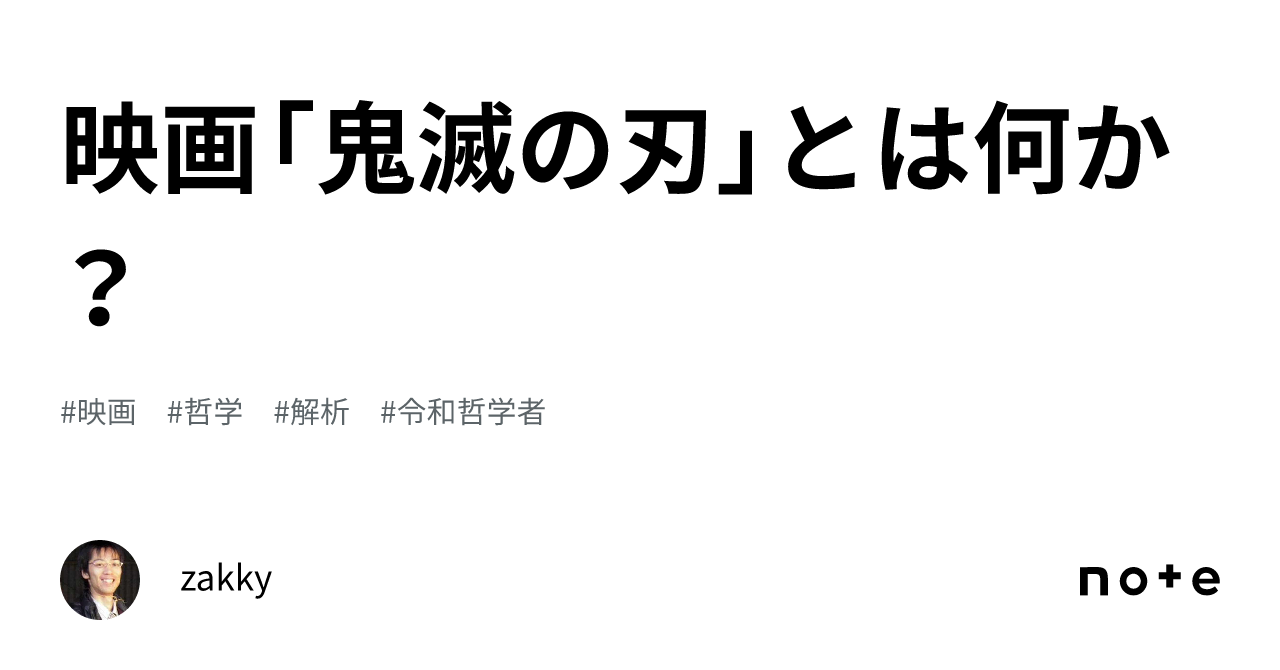 映画「鬼滅の刃」とは何か？

#映画　#哲学　#解析　#令和哲学者

zakky

note